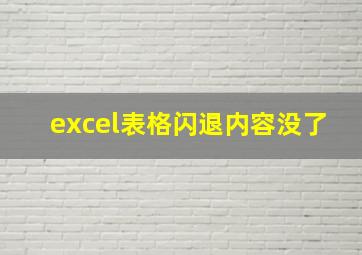 excel表格闪退内容没了